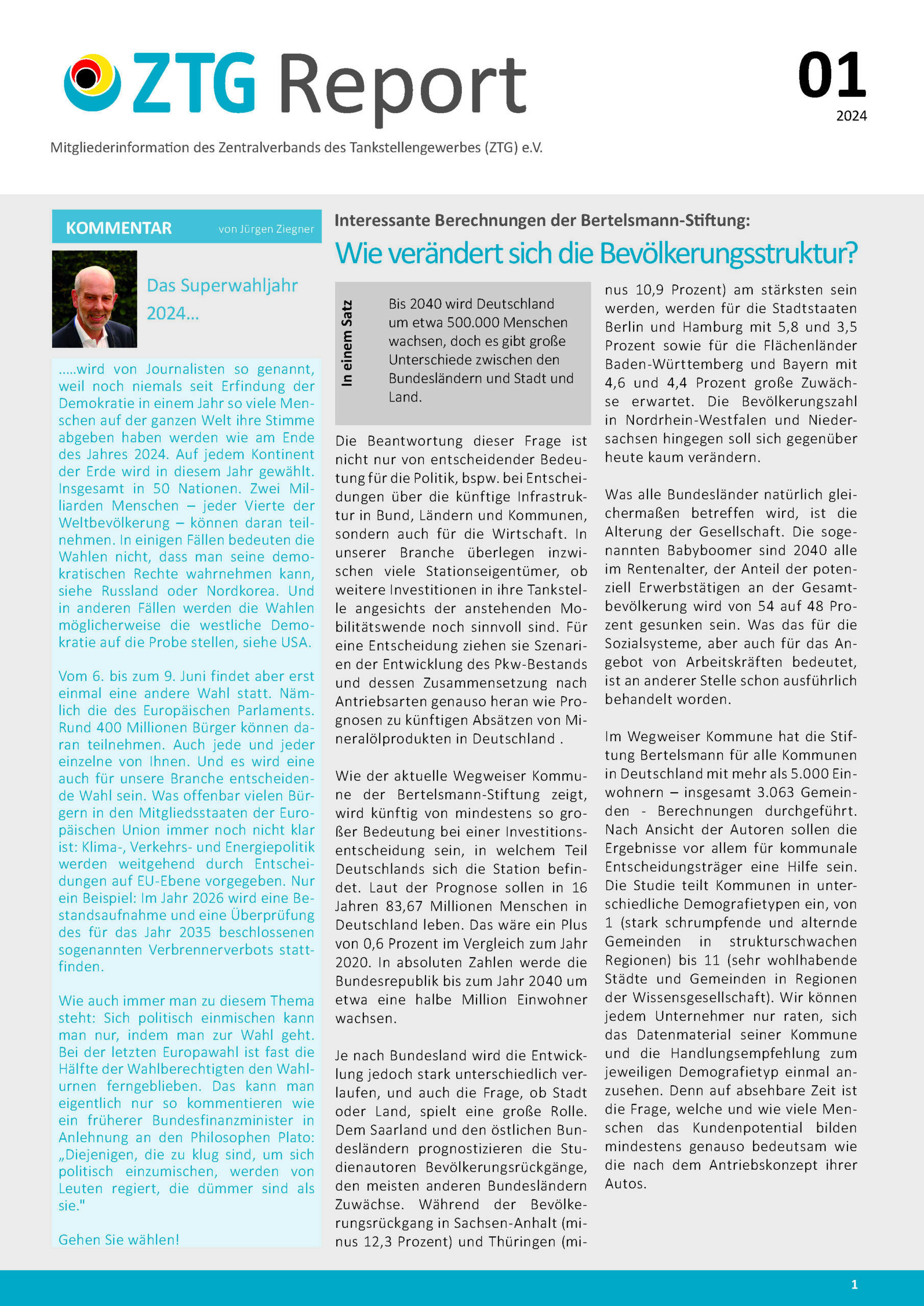 ZTG Report

01
2024

Mitgliederinformation des Zentralverbands des Tankstellengewerbes (ZTG) e.V.

KOMMENTAR von Jürgen Ziegner

Das Superwahljahr 2024...

.....wird von Journalisten so genannt, weil noch niemals seit Erfindung der Demokratie in einem Jahr so viele Menschen auf der ganzen Welt ihre Stimme abgeben haben werden wie am Ende des Jahres 2024. Auf jedem Kontinent der Erde wird in diesem Jahr gewählt. Insgesamt in 50 Nationen. Zwei Milliarden Menschen – jeder Vierte der Weltbevölkerung – können daran teilnehmen. In einigen Fällen bedeuten die Wahlen nicht, dass man seine demokratischen Rechte wahrnehmen kann, siehe Russland oder Nordkorea. Und in anderen Fällen werden die Wahlen möglicherweise die westliche Demokratie auf die Probe stellen, siehe USA.

Vom 6. bis zum 9. Juni findet aber erst einmal eine andere Wahl statt. Nämlich die des Europäischen Parlaments. Rund 400 Millionen Bürger können daran teilnehmen. Auch jede und jeder einzelne von Ihnen. Und es wird eine auch für unsere Branche entscheidende Wahl sein. Was offenbar vielen Bürgern in den Mitgliedsstaaten der Europäischen Union immer noch nicht klar ist: Klima-, Verkehrs- und Energiepolitik werden weitgehend durch Entscheidungen auf EU-Ebene vorgegeben. Nur ein Beispiel: Im Jahr 2026 wird eine Bestandsaufnahme und eine Überprüfung des für das Jahr 2035 beschlossenen sogenannten Verbrennerverbots stattfinden.

Wie auch immer man zu diesem Thema steht: Sich politisch einmischen kann man nur, indem man zur Wahl geht. Bei der letzten Europawahl ist fast die Hälfte der Wahlberechtigten den Wahlurnen ferngeblieben. Das kann man eigentlich nur so kommentieren wie ein früherer Bundesfinanzminister in Anlehnung an den Philosophen Plato: „Diejenigen, die zu klug sind, um sich politisch einzumischen, werden von Leuten regiert, die dümmer sind als sie."

Gehen Sie wählen!

Interessante Berechnungen der Bertelsmann-Stiftung:
Wie verändert sich die Bevölkerungsstruktur?

In einem Satz

Bis 2040 wird Deutschland um etwa 500.000 Menschen wachsen, doch es gibt große Unterschiede zwischen den Bundesländern und Stadt und Land.

Die Beantwortung dieser Frage ist nicht nur von entscheidender Bedeutung für die Politik, bspw. bei Entscheidungen über die künftige Infrastruktur in Bund, Ländern und Kommunen, sondern auch für die Wirtschaft. In unserer Branche überlegen inzwischen viele Stationseigentümer, ob weitere Investitionen in ihre Tankstelle angesichts der anstehenden Mobilitätswende noch sinnvoll sind. Für eine Entscheidung ziehen sie Szenarien der Entwicklung des Pkw-Bestands und dessen Zusammensetzung nach Antriebsarten genauso heran wie Prognosen zu künftigen Absätzen von Mineralölprodukten in Deutschland .

Wie der aktuelle Wegweiser Kommune der Bertelsmann-Stiftung zeigt, wird künftig von mindestens so großer Bedeutung bei einer Investitionsentscheidung sein, in welchem Teil Deutschlands sich die Station befindet. Laut der Prognose sollen in 16 Jahren 83,67 Millionen Menschen in Deutschland leben. Das wäre ein Plus von 0,6 Prozent im Vergleich zum Jahr 2020. In absoluten Zahlen werde die Bundesrepublik bis zum Jahr 2040 um etwa eine halbe Million Einwohner wachsen.

Je nach Bundesland wird die Entwicklung jedoch stark unterschiedlich verlaufen, und auch die Frage, ob Stadt oder Land, spielt eine große Rolle. Dem Saarland und den östlichen Bundesländern prognostizieren die Studienautoren Bevölkerungsrückgänge, den meisten anderen Bundesländern Zuwächse. Während der Bevölkerungsrückgang in Sachsen-Anhalt (minus 12,3 Prozent) und Thüringen (minus 10,9 Prozent) am stärksten sein werden, werden für die Stadtstaaten Berlin und Hamburg mit 5,8 und 3,5 Prozent sowie für die Flächenländer Baden-Württemberg und Bayern mit 4,6 und 4,4 Prozent große Zuwächse erwartet. Die Bevölkerungszahl in Nordrhein-Westfalen und Niedersachsen hingegen soll sich gegenüber heute kaum verändern.

Was alle Bundesländer natürlich gleichermaßen betreffen wird, ist die Alterung der Gesellschaft. Die sogenannten Babyboomer sind 2040 alle im Rentenalter, der Anteil der potenziell Erwerbstätigen an der Gesamtbevölkerung wird von 54 auf 48 Prozent gesunken sein. Was das für die Sozialsysteme, aber auch für das Angebot von Arbeitskräften bedeutet, ist an anderer Stelle schon ausführlich behandelt worden.

Im Wegweiser Kommune hat die Stiftung Bertelsmann für alle Kommunen in Deutschland mit mehr als 5.000 Einwohnern – insgesamt 3.063 Gemeinden - Berechnungen durchgeführt. Nach Ansicht der Autoren sollen die Ergebnisse vor allem für kommunale Entscheidungsträger eine Hilfe sein. Die Studie teilt Kommunen in unterschiedliche Demografietypen ein, von 1 (stark schrumpfende und alternde Gemeinden in strukturschwachen Regionen) bis 11 (sehr wohlhabende Städte und Gemeinden in Regionen der Wissensgesellschaft). Wir können jedem Unternehmer nur raten, sich das Datenmaterial seiner Kommune und die Handlungsempfehlung zum jeweiligen Demografietyp einmal anzusehen. Denn auf absehbare Zeit ist die Frage, welche und wie viele Menschen das Kundenpotential bilden mindestens genauso bedeutsam wie die nach dem Antriebskonzept ihrer Autos.

1